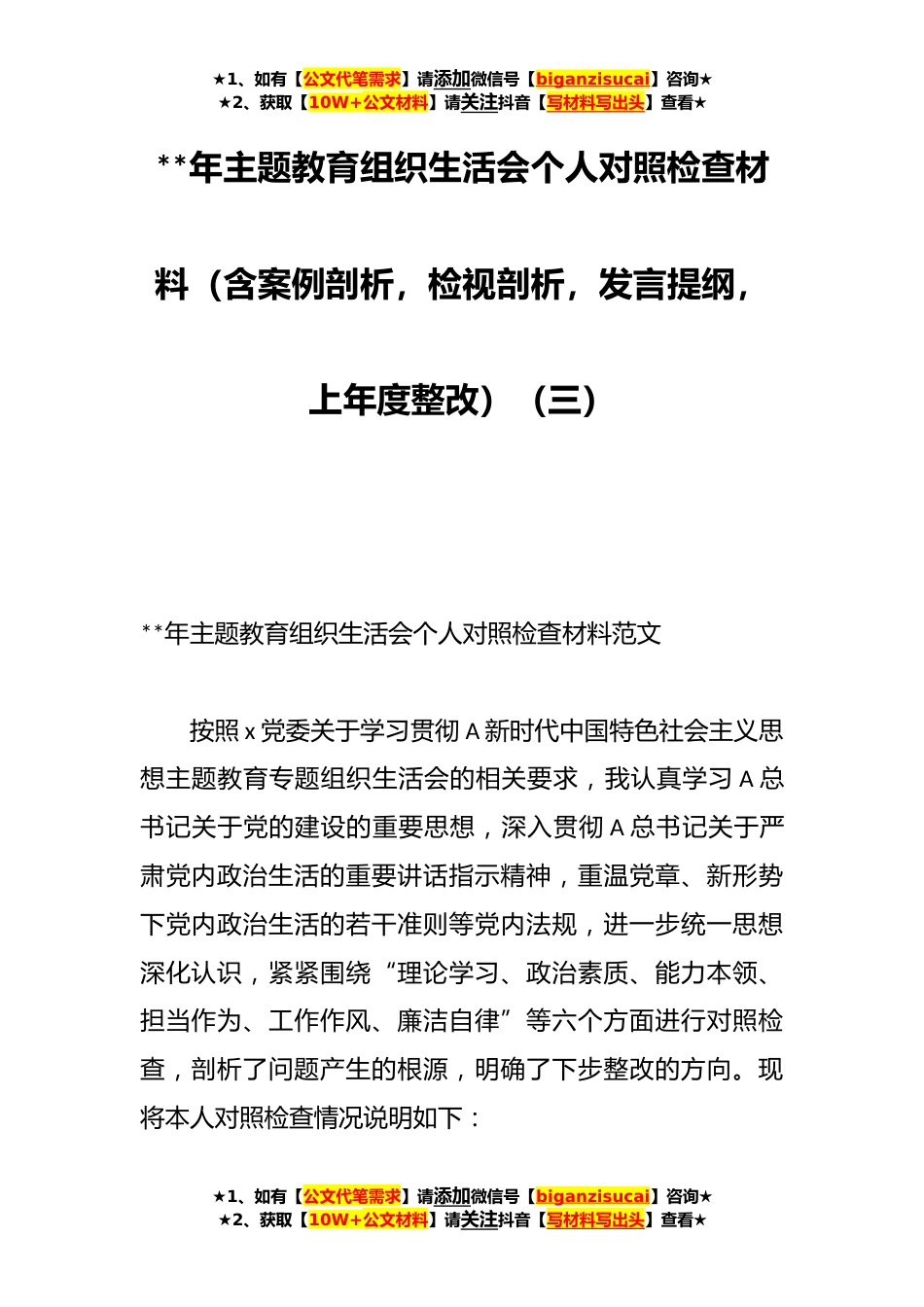 ★1、如有【公文代笔需求】请添加微信号【biganzisucai】咨询★
★2、获取【10W+公文材料】请关注抖音【写材料写出头】查看★

**年主题教育组织生活会个人对照检查材料（含案例剖析，检视剖析，发言提纲，上年度整改）（三）

**年主题教育组织生活会个人对照检查材料范文

按照 x 党委关于学习贯彻 A 新时代中国特色社会主义思想主题教育专题组织生活会的相关要求，我认真学习 A 总书记关于党的建设的重要思想，深入贯彻 A 总书记关于严肃党内政治生活的重要讲话指示精神，重温党章、新形势下党内政治生活的若干准则等党内法规，进一步统一思想深化认识，紧紧围绕“理论学习、政治素质、能力本领、担当作为、工作作风、廉洁自律”等六个方面进行对照检查，剖析了问题产生的根源，明确了下步整改的方向。现将本人对照检查情况说明如下：

★1、如有【公文代笔需求】请添加微信号【biganzisucai】咨询★
★2、获取【10W+公文材料】请关注抖音【写材料写出头】查看★